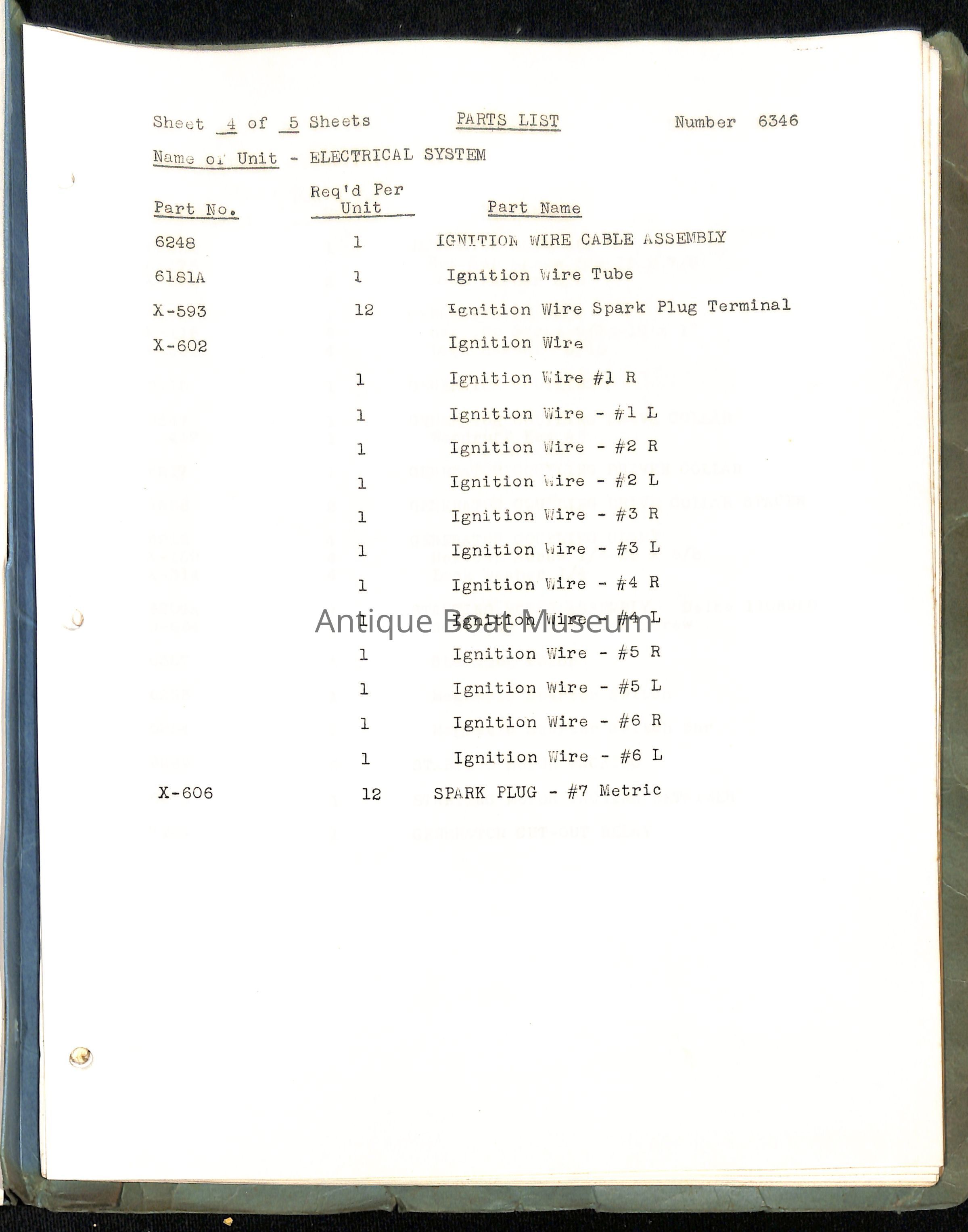 Sheet 4 of 5 Sheets PARTS LIST Number 6346

Name of Unit - ELECTRICAL SYSTEM

| Part No. | Req'd Per Unit | Part Name |
|---|---|---|
| 6248 | 1 | IGNITION WIRE CABLE ASSEMBLY |
| 6181A | 1 | Ignition Wire Tube |
| X-593 | 12 | Ignition Wire Spark Plug Terminal |
| X-602 | | Ignition Wire |
| | 1 | Ignition Wire #1 R |
| | 1 | Ignition Wire - #1 L |
| | 1 | Ignition Wire - #2 R |
| | 1 | Ignition Wire - #2 L |
| | 1 | Ignition Wire - #3 R |
| | 1 | Ignition Wire - #3 L |
| | 1 | Ignition Wire - #4 R |
| | 1 | Ignition Wire - #4 L |
| | 1 | Ignition Wire - #5 R |
| | 1 | Ignition Wire - #5 L |
| | 1 | Ignition Wire - #6 R |
| | 1 | Ignition Wire - #6 L |
| X-606 | 12 | SPARK PLUG - #7 Metric |

Antique Boat Museum